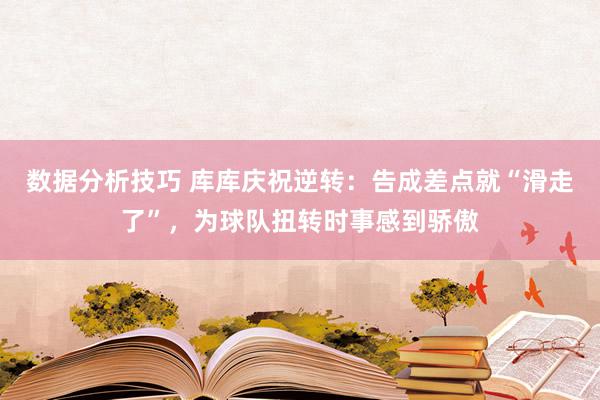 数据分析技巧 库库庆祝逆转：告成差点就“滑走了”，为球队扭转时事感到骄傲